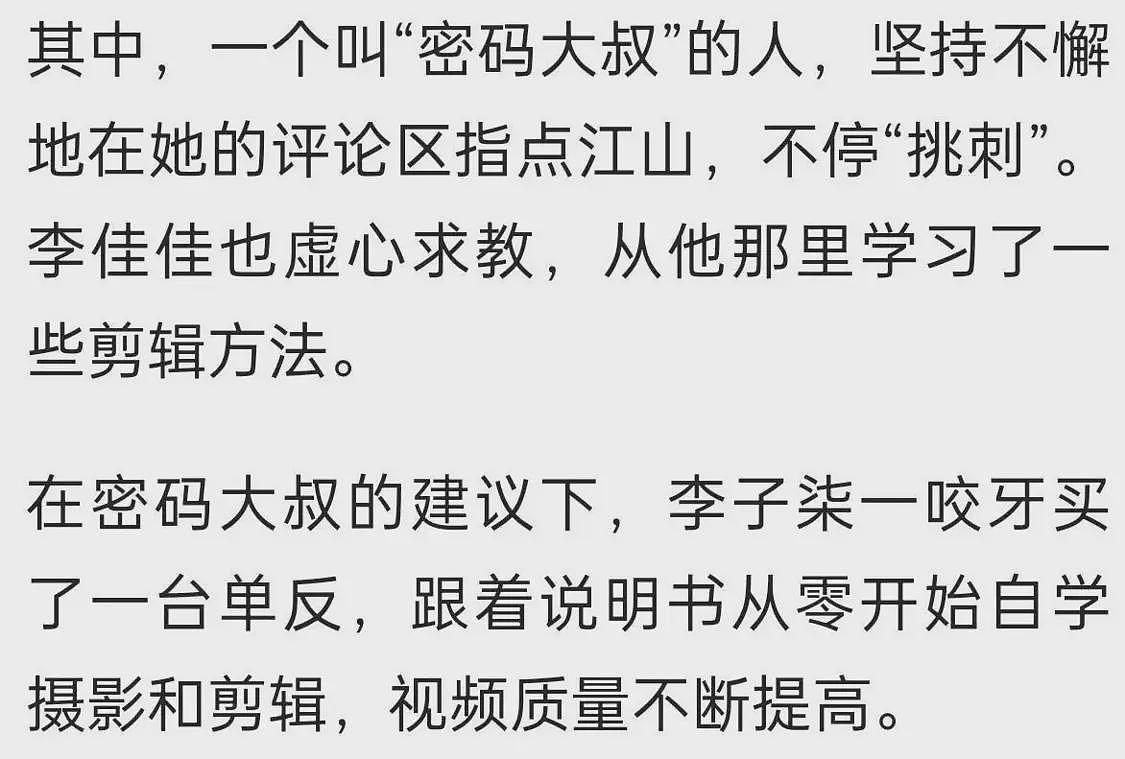 其中，一个叫“密码大叔”的人，坚持不懈地在她的评论区指点江山，不停“挑刺”。李佳佳也虚心求教，从他那里学习了一些剪辑方法。

在密码大叔的建议下，李子柒一咬牙买了一台单反，跟着说明书从零开始自学摄影和剪辑，视频质量不断提高。